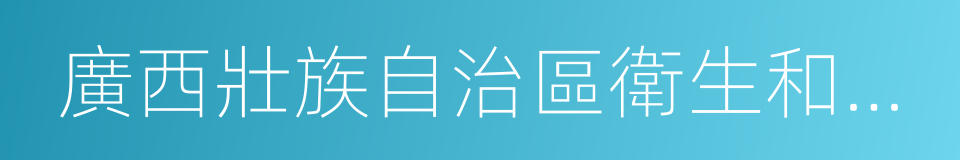 廣西壯族自治區衛生和...